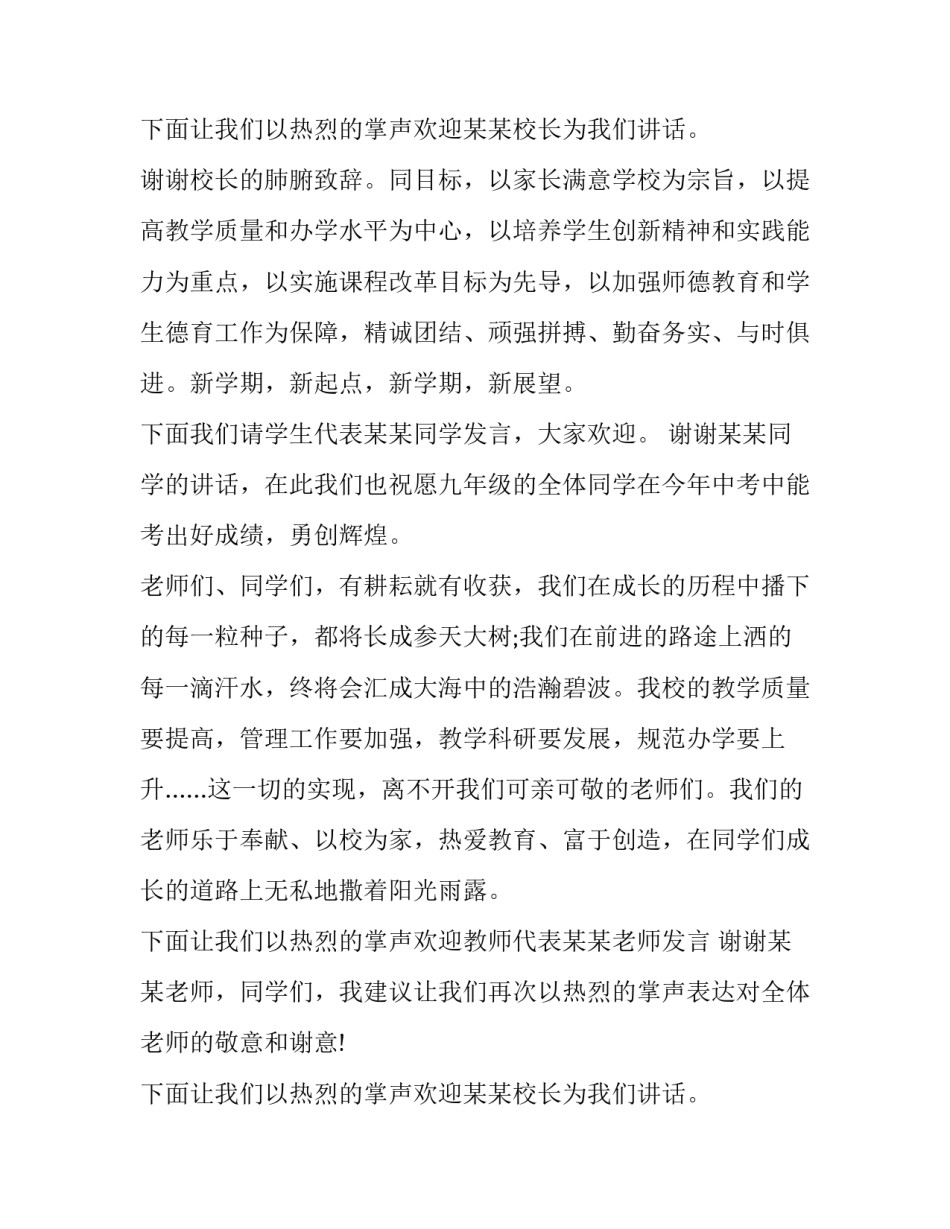 下面让我们以热烈的掌声欢迎某某校长为我们讲话。

谢谢校长的肺腑致辞。同目标，以家长满意学校为宗旨，以提高教学质量和办学水平为中心，以培养学生创新精神和实践能力为重点，以实施课程改革目标为先导，以加强师德教育和学生德育工作为保障，精诚团结、顽强拼搏、勤奋务实、与时俱进。新学期，新起点，新学期，新展望。

下面我们请学生代表某某同学发言，大家欢迎。 谢谢某某同学的讲话，在此我们也祝愿九年级的全体同学在今年中考中能考出好成绩，勇创辉煌。

老师们、同学们，有耕耘就有收获，我们在成长的历程中播下的每一粒种子，都将长成参天大树;我们在前进的路途上洒的每一滴汗水，终将会汇成大海中的浩瀚碧波。我校的教学质量要提高，管理工作要加强，教学科研要发展，规范办学要上升......这一切的实现，离不开我们可亲可敬的老师们。我们的老师乐于奉献、以校为家，热爱教育、富于创造，在同学们成长的道路上无私地撒着阳光雨露。

下面让我们以热烈的掌声欢迎教师代表某某老师发言 谢谢某某老师，同学们，我建议让我们再次以热烈的掌声表达对全体老师的敬意和谢意!

下面让我们以热烈的掌声欢迎某某校长为我们讲话。